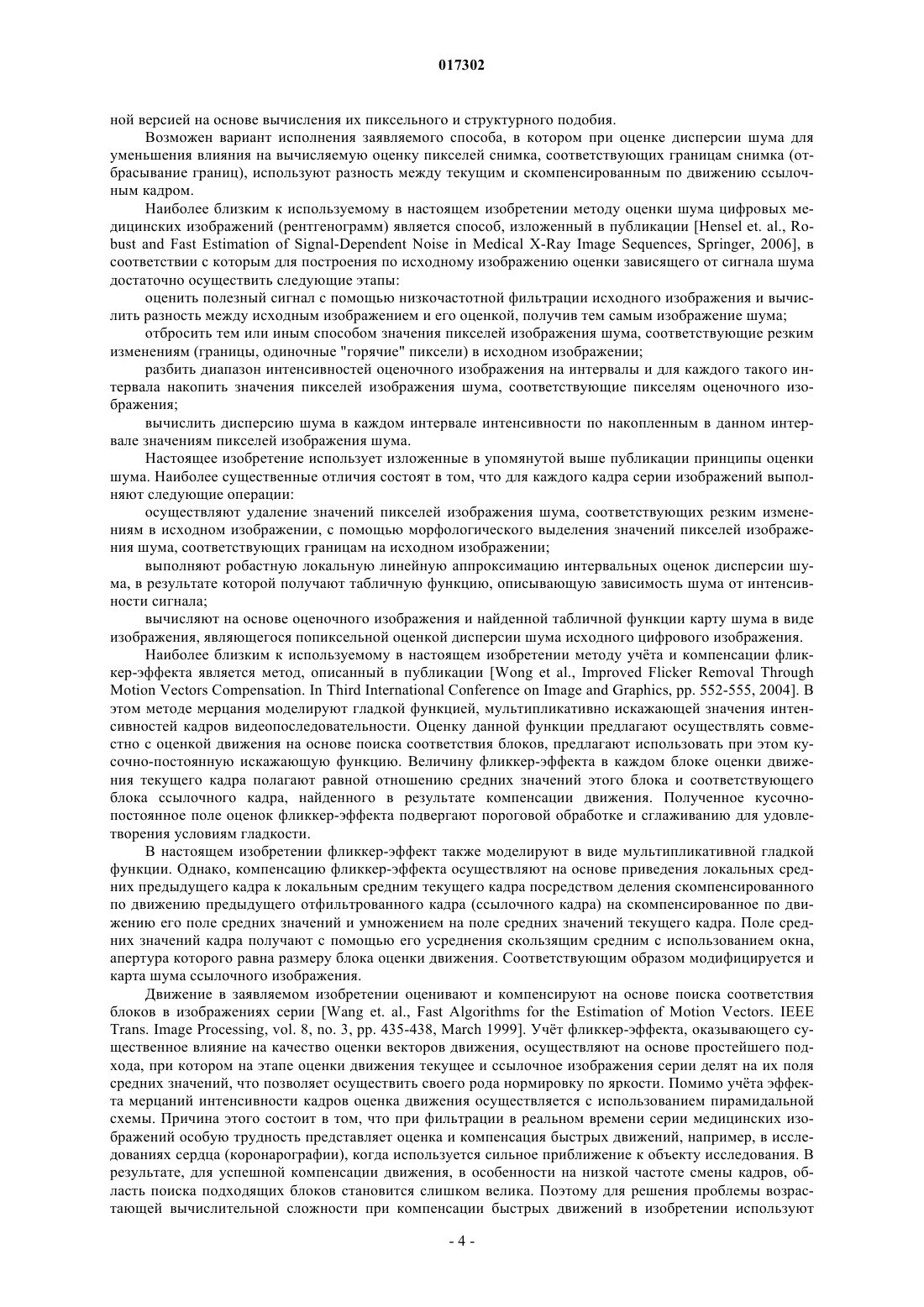 017302

ной версией на основе вычисления их пиксельного и структурного подобия.

Возможен вариант исполнения заявляемого способа, в котором при оценке дисперсии шума для уменьшения влияния на вычисляемую оценку пикселей снимка, соответствующих границам снимка (отбрасывание границ), используют разность между текущим и скомпенсированным по движению ссылочным кадром.

Наиболее близким к используемому в настоящем изобретении методу оценки шума цифровых медицинских изображений (рентгенограмм) является способ, изложенный в публикации [Hensel et. al., Robust and Fast Estimation of Signal-Dependent Noise in Medical X-Ray Image Sequences, Springer, 2006], в соответствии с которым для построения по исходному изображению оценки зависящего от сигнала шума достаточно осуществить следующие этапы:

оценить полезный сигнал с помощью низкочастотной фильтрации исходного изображения и вычислить разность между исходным изображением и его оценкой, получив тем самым изображение шума;

отбросить тем или иным способом значения пикселей изображения шума, соответствующие резким изменениям (границы, одиночные "горячие" пиксели) в исходном изображении;

разбить диапазон интенсивностей оценочного изображения на интервалы и для каждого такого интервала накопить значения пикселей изображения шума, соответствующие пикселям оценочного изображения;

вычислить дисперсию шума в каждом интервале интенсивности по накопленным в данном интервале значениям пикселей изображения шума.

Настоящее изобретение использует изложенные в упомянутой выше публикации принципы оценки шума. Наиболее существенные отличия состоят в том, что для каждого кадра серии изображений выполняют следующие операции:

осуществляют удаление значений пикселей изображения шума, соответствующих резким изменениям в исходном изображении, с помощью морфологического выделения значений пикселей изображения шума, соответствующих границам на исходном изображении;

выполняют робастную локальную линейную аппроксимацию интервальных оценок дисперсии шума, в результате которой получают табличную функцию, описывающую зависимость шума от интенсивности сигнала;

вычисляют на основе оценочного изображения и найденной табличной функции карту шума в виде изображения, являющегося попиксельной оценкой дисперсии шума исходного цифрового изображения.

Наиболее близким к используемому в настоящем изобретении методу учёта и компенсации фликкер-эффекта является метод, описанный в публикации [Wong et al., Improved Flicker Removal Through Motion Vectors Compensation. In Third International Conference on Image and Graphics, pp. 552-555, 2004]. В этом методе мерцания моделируют гладкой функцией, мультипликативно искажающей значения интенсивностей кадров видеопоследовательности. Оценку данной функции предлагают осуществлять совместно с оценкой движения на основе поиска соответствия блоков, предлагают использовать при этом кусочно-постоянную искажающую функцию. Величину фликкер-эффекта в каждом блоке оценки движения текущего кадра полагают равной отношению средних значений этого блока и соответствующего блока ссылочного кадра, найденного в результате компенсации движения. Полученное кусочно-постоянное поле оценок фликкер-эффекта подвергают пороговой обработке и сглаживанию для удовлетворения условиям гладкости.

В настоящем изобретении фликкер-эффект также моделируют в виде мультипликативной гладкой функции. Однако, компенсацию фликкер-эффекта осуществляют на основе приведения локальных средних предыдущего кадра к локальным средним текущего кадра посредством деления скомпенсированного по движению предыдущего отфильтрованного кадра (ссылочного кадра) на скомпенсированное по движению его поле средних значений и умножением на поле средних значений текущего кадра. Поле средних значений кадра получают с помощью его усреднения скользящим средним с использованием окна, апертура которого равна размеру блока оценки движения. Соответствующим образом модифицируется и карта шума ссылочного изображения.

Движение в заявляемом изобретении оценивают и компенсируют на основе поиска соответствия блоков в изображениях серии [Wang et. al., Fast Algorithms for the Estimation of Motion Vectors. IEEE Trans. Image Processing, vol. 8, no. 3, pp. 435-438, March 1999]. Учёт фликкер-эффекта, оказывающего существенное влияние на качество оценки векторов движения, осуществляют на основе простейшего подхода, при котором на этапе оценки движения текущее и ссылочное изображения серии делят на их поля средних значений, что позволяет осуществить своего рода нормировку по яркости. Помимо учёта эффекта мерцаний интенсивности кадров оценка движения осуществляется с использованием пирамидальной схемы. Причина этого состоит в том, что при фильтрации в реальном времени серии медицинских изображений особую трудность представляет оценка и компенсация быстрых движений, например, в исследованиях сердца (коронарографии), когда используется сильное приближение к объекту исследования. В результате, для успешной компенсации движения, в особенности на низкой частоте смены кадров, область поиска подходящих блоков становится слишком велика. Поэтому для решения проблемы возрастающей вычислительной сложности при компенсации быстрых движений в изобретении используют

- 4 -